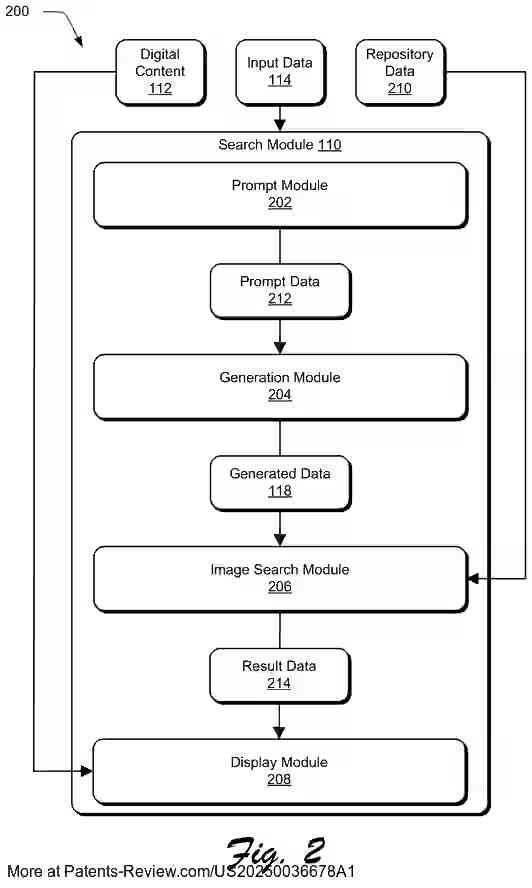 200

Digital Content 112

Input Data 114

Repository Data 210

Search Module 110

Prompt Module 202

Prompt Data 212

Generation Module 204

Generated Data 118

Image Search Module 206

Result Data 214

Display Module 208

Fig. 2

More at Patents-Review.com/US20250036678A1